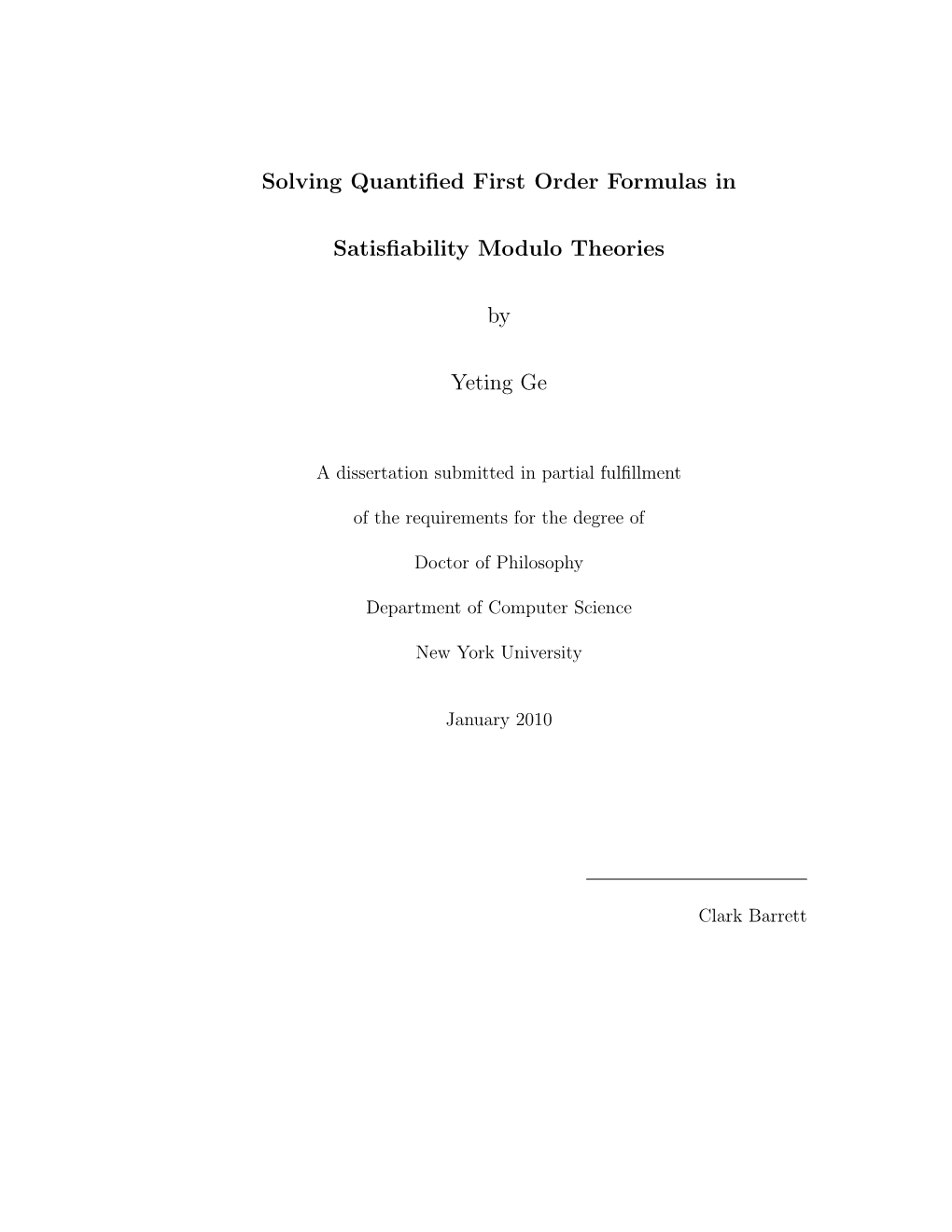 Solving Quantified First Order Formulas in

Satisfiability Modulo Theories

by

Yeting Ge

A dissertation submitted in partial fulfillment

of the requirements for the degree of

Doctor of Philosophy

Department of Computer Science

New York University

January 2010

Clark Barrett